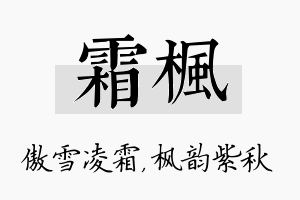 霜楓

傲雪凌霜，枫韵紫秋